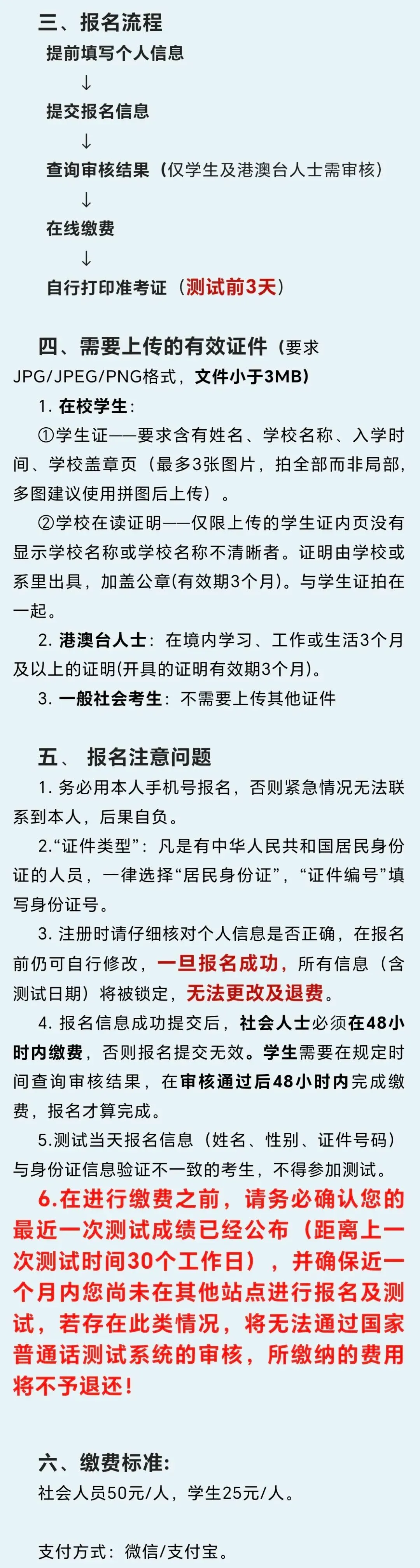 三、报名流程

提前填写个人信息

↓

提交报名信息

↓

查询审核结果（仅学生及港澳台人士需审核）

↓

在线缴费

↓

自行打印准考证（测试前3天）

四、需要上传的有效证件（要求JPG/JPEG/PNG格式，文件小于3MB）

1. 在校学生：

①学生证——要求含有姓名、学校名称、入学时间、学校盖章页（最多3张图片，拍全部而非局部，多图建议使用拼图后上传）。

②学校在读证明——仅限上传的学生证内页没有显示学校名称或学校名称不清晰者。证明由学校或系里出具，加盖公章(有效期3个月)。与学生证拍在一起。

2. 港澳台人士：在境内学习、工作或生活3个月及以上的证明(开具的证明有效期3个月)。

3. 一般社会考生：不需要上传其他证件

五、 报名注意问题

1. 务必用本人手机号报名，否则紧急情况无法联系到本人，后果自负。

2.“证件类型”：凡是有中华人民共和国居民身份证的人员，一律选择“居民身份证”，“证件编号”填写身份证号。

3. 注册时请仔细核对个人信息是否正确，在报名前仍可自行修改，一旦报名成功，所有信息（含测试日期）将被锁定，无法更改及退费。

4. 报名信息成功提交后，社会人士必须在48小时内缴费，否则报名提交无效。学生需要在规定时间查询审核结果，在审核通过后48小时内完成缴费，报名才算完成。

5.测试当天报名信息（姓名、性别、证件号码）与身份证信息验证不一致的考生，不得参加测试。

6.在进行缴费之前，请务必确认您的最近一次测试成绩已经公布（距离上一次测试时间30个工作日），并确保近一个月内您尚未在其他站点进行报名及测试，若存在此类情况，将无法通过国家普通话测试系统的审核，所缴纳的费用将不予退还！

六、缴费标准:

社会人员50元/人，学生25元/人。

支付方式：微信/支付宝。